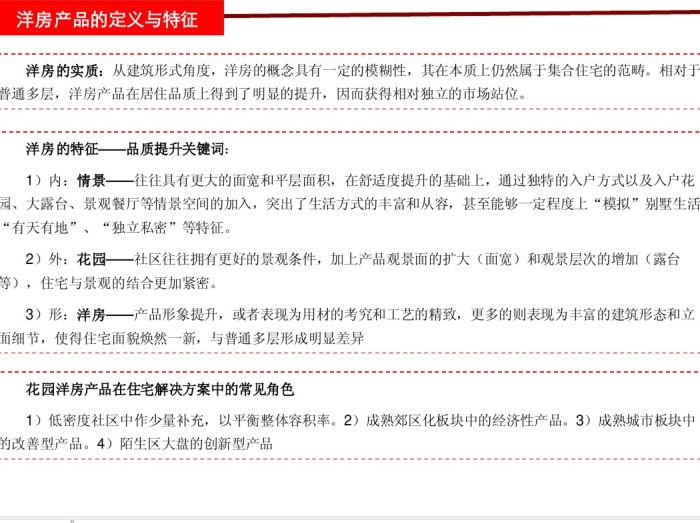 洋房产品的定义与特征

洋房的实质：从建筑形式角度，洋房的概念具有一定的模糊性，其在本质上仍然属于集合住宅的范畴。相对于普通多层，洋房产品在居住品质上得到了明显的提升，因而获得相对独立的市场站位。

洋房的特征——品质提升关键词：

1）内：情景——往往具有更大的面宽和平层面积，在舒适度提升的基础上，通过独特的入户方式以及入户花园、大露台、景观餐厅等情景空间的加入，突出了生活方式的丰富和从容，甚至能够一定程度上“模拟”别墅生活“有天有地”、“独立私密”等特征。

2）外：花园——社区往往拥有更好的景观条件，加上产品观景面的扩大（面宽）和观景层次的增加（露台等），住宅与景观的结合更加紧密。

3）形：洋房——产品形象提升，或者表现为用材的考究和工艺的精致，更多的则表现为丰富的建筑形态和立面细节，使得住宅面貌焕然一新，与普通多层形成明显差异

花园洋房产品在住宅解决方案中的常见角色

1）低密度社区中作少量补充，以平衡整体容积率。2）成熟郊区化板块中的经济性产品。3）成熟城市板块中的改善型产品。4）陌生区大盘的创新型产品